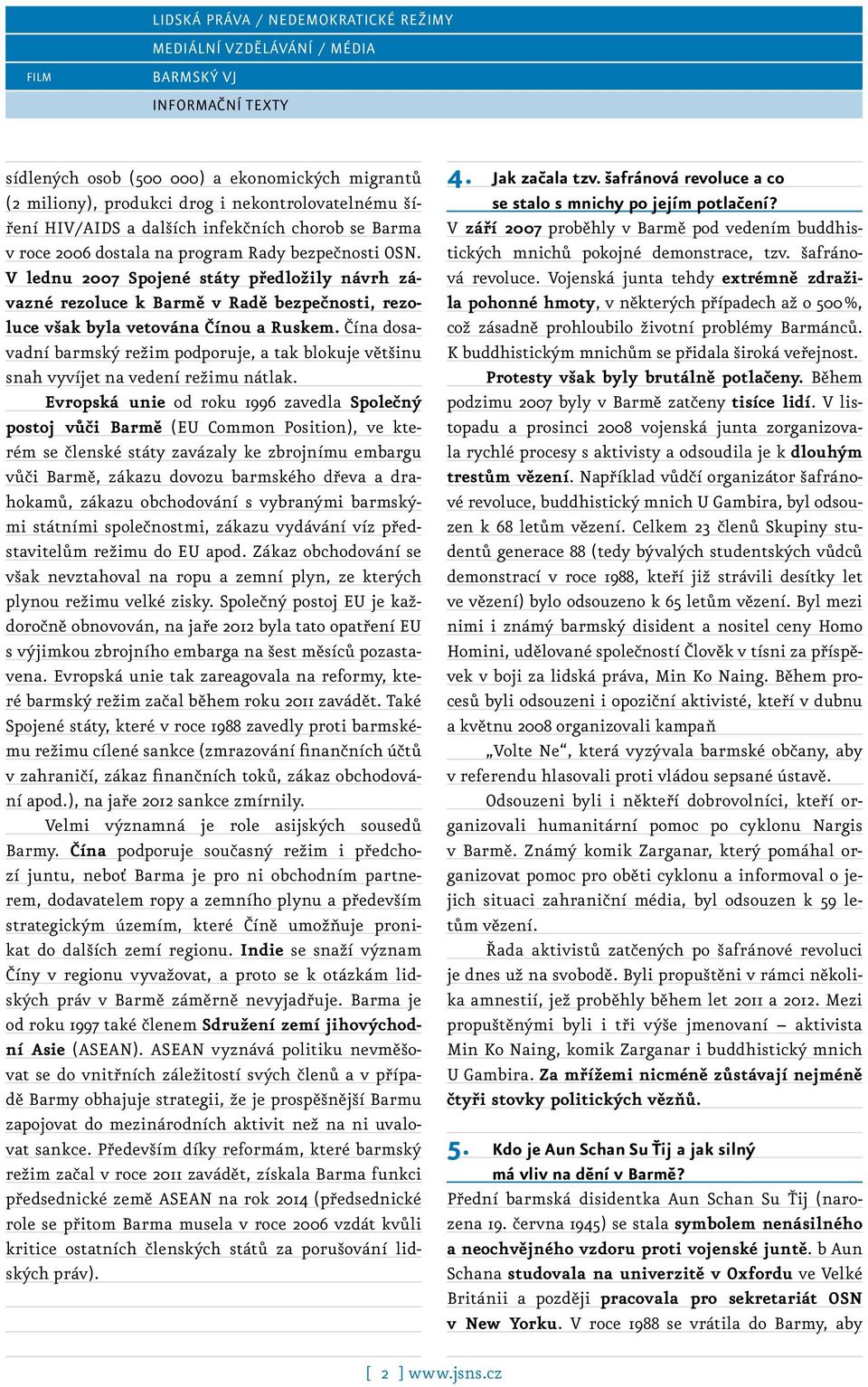 LIDSKÁ PRÁVA / NEDEMOKRATICKÉ REŽIMY
MEDIÁLNÍ VZDĚLÁVÁNÍ / MÉDIA
FILM
BARMSKÝ VJ
INFORMAČNÍ TEXTY

sídlených osob (500 000) a ekonomických migrantů (2 miliony), produkci drog i nekontrolovatelnému šíření HIV/AIDS a dalších infekčních chorob se Barma v roce 2006 dostala na program Rady bezpečnosti OSN. V lednu 2007 Spojené státy předložily návrh závazné rezoluce k Barmě v Radě bezpečnosti, rezoluce však byla vetována Čínou a Ruskem. Čína dosavadní barmský režim podporuje, a tak blokuje většinu snah vyvíjet na vedení režimu nátlak.

Evropská unie od roku 1996 zavedla Společný postoj vůči Barmě (EU Common Position), ve kterém se členské státy zavázaly ke zbrojnímu embargu vůči Barmě, zákazu dovozu barmského dřeva a drahokamů, zákazu obchodování s vybranými barmskými státními společnostmi, zákazu vydávání víz představitelům režimu do EU apod. Zákaz obchodování se však nevztahoval na ropu a zemní plyn, ze kterých plynou režimu velké zisky. Společný postoj EU je každoročně obnovován, na jaře 2012 byla tato opatření EU s výjimkou zbrojního embarga na šest měsíců pozastavena. Evropská unie tak zareagovala na reformy, které barmský režim začal během roku 2011 zavádět. Také Spojené státy, které v roce 1988 zavedly proti barmskému režimu cílené sankce (zmrazování finančních účtů v zahraničí, zákaz finančních toků, zákaz obchodování apod.), na jaře 2012 sankce zmírnily.

Velmi významná je role asijských sousedů Barmy. Čína podporuje současný režim i předchozí juntu, neboť Barma je pro ni obchodním partnerem, dodavatelem ropy a zemního plynu a především strategickým územím, které Číně umožňuje pronikat do dalších zemí regionu. Indie se snaží význam Číny v regionu vyvažovat, a proto se k otázkám lidských práv v Barmě záměrně nevyjadřuje. Barma je od roku 1997 také členem Sdružení zemí jihovýchodní Asie (ASEAN). ASEAN vyznává politiku nevměšovat se do vnitřních záležitostí svých členů a v případě Barmy obhajuje strategii, že je prospěšnější Barmu zapojovat do mezinárodních aktivit než na ni uvalovat sankce. Především díky reformám, které barmský režim začal v roce 2011 zavádět, získala Barma funkci předsednické země ASEAN na rok 2014 (předsednické role se přitom Barma musela v roce 2006 vzdát kvůli kritice ostatních členských států za porušování lidských práv).

4. Jak začala tzv. šafránová revoluce a co se stalo s mnichy po jejím potlačení?

V září 2007 proběhly v Barmě pod vedením buddhistických mnichů pokojné demonstrace, tzv. šafránová revoluce. Vojenská junta tehdy extrémně zdražila pohonné hmoty, v některých případech až o 500 %, což zásadně prohloubilo životní problémy Barmánců. K buddhistickým mnichům se přidala široká veřejnost.

Protesty však byly brutálně potlačeny. Během podzimu 2007 byly v Barmě zatčeny tisíce lidí. V listopadu a prosinci 2008 vojenská junta zorganizovala rychlé procesy s aktivisty a odsoudila je k dlouhým trestům vězení. Například vůdčí organizátor šafránové revoluce, buddhistický mnich U Gambira, byl odsouzen k 68 letům vězení. Celkem 23 členů Skupiny studentů generace 88 (tedy bývalých studentských vůdců demonstrací v roce 1988, kteří již strávili desítky let ve vězení) bylo odsouzeno k 65 letům vězení. Byl mezi nimi i známý barmský disident a nositel ceny Homo Homini, udělované společností Člověk v tísni za příspěvek v boji za lidská práva, Min Ko Naing. Během procesů byli odsouzeni i opoziční aktivisté, kteří v dubnu a květnu 2008 organizovali kampaň

„Volte Ne“, která vyzývala barmské občany, aby v referendu hlasovali proti vládou sepsané ústavě.

Odsouzeni byli i někteří dobrovolníci, kteří organizovali humanitární pomoc po cyklonu Nargis v Barmě. Známý komik Zarganar, který pomáhal organizovat pomoc pro oběti cyklonu a informoval o jejich situaci zahraniční média, byl odsouzen k 59 letům vězení.

Řada aktivistů zatčených po šafránové revoluci je dnes už na svobodě. Byli propuštěni v rámci několika amnestií, jež proběhly během let 2011 a 2012. Mezi propuštěnými byli i tři výše jmenovaní – aktivista Min Ko Naing, komik Zarganar i buddhistický mnich U Gambira. Za mřížemi nicméně zůstávají nejméně čtyři stovky politických vězňů.

5. Kdo je Aun Schan Su Ťij a jak silný má vliv na dění v Barmě?

Přední barmská disidentka Aun Schan Su Ťij (narozena 19. června 1945) se stala symbolem nenásilného a neochvějného vzdoru proti vojenské juntě. b Aun Schana studovala na univerzitě v Oxfordu ve Velké Británii a později pracovala pro sekretariát OSN v New Yorku. V roce 1988 se vrátila do Barmy, aby

[ 2 ] www.jsns.cz